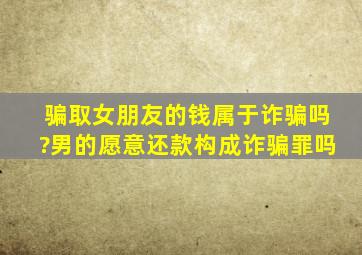 骗取女朋友的钱属于诈骗吗?男的愿意还款构成诈骗罪吗